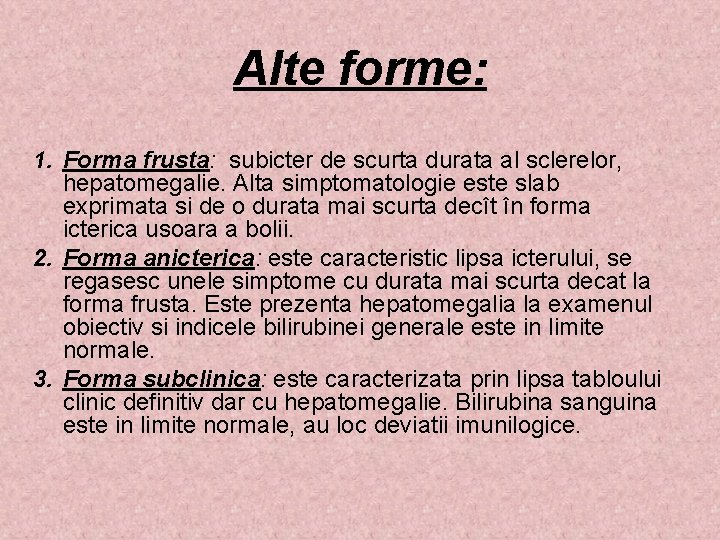 Alte forme:

1. Forma frusta: subicter de scurta durata al sclerelor, hepatomegalie. Alta simptomatologie este slab exprimata si de o durata mai scurta decît în forma icterica usoara a bolii.

2. Forma anicterica: este caracteristic lipsa icterului, se regasesc unele simptome cu durata mai scurta decat la forma frusta. Este prezenta hepatomegalia la examenul obiectiv si indicele bilirubinei generale este in limite normale.

3. Forma subclinica: este caracterizata prin lipsa tabloului clinic definitiv dar cu hepatomegalie. Bilirubina sanguina este in limite normale, au loc deviatii imunilogice.